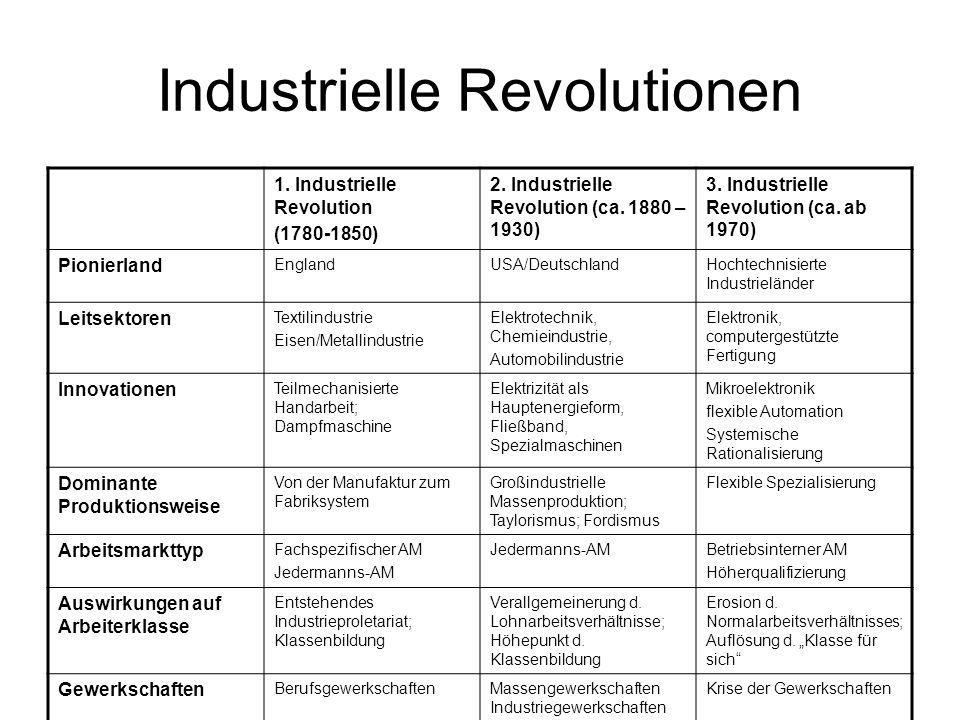 Industrielle Revolutionen

| | 1. Industrielle Revolution (1780-1850) | 2. Industrielle Revolution (ca. 1880 – 1930) | 3. Industrielle Revolution (ca. ab 1970) |
|---|---|---|---|
| Pionierland | England | USA/Deutschland | Hochtechnisierte Industrieländer |
| Leitsektoren | Textilindustrie Eisen/Metallindustrie | Elektrotechnik, Chemieindustrie, Automobilindustrie | Elektronik, computergestützte Fertigung |
| Innovationen | Teilmechanisierte Handarbeit; Dampfmaschine | Elektrizität als Hauptenergieform, Fließband, Spezialmaschinen | Mikroelektronik flexible Automation Systemische Rationalisierung |
| Dominante Produktionsweise | Von der Manufaktur zum Fabriksystem | Großindustrielle Massenproduktion; Taylorismus; Fordismus | Flexible Spezialisierung |
| Arbeitsmarkttyp | Fachspezifischer AM Jedermanns-AM | Jedermanns-AM | Betriebsinterner AM Höherqualifizierung |
| Auswirkungen auf Arbeiterklasse | Entstehendes Industrieproletariat; Klassenbildung | Verallgemeinerung d. Lohnarbeitsverhältnisse; Höhepunkt d. Klassenbildung | Erosion d. Normalarbeitsverhältnisses; Auflösung d. „Klasse für sich“ |
| Gewerkschaften | Berufsgewerkschaften | Massengewerkschaften Industriegewerkschaften | Krise der Gewerkschaften |